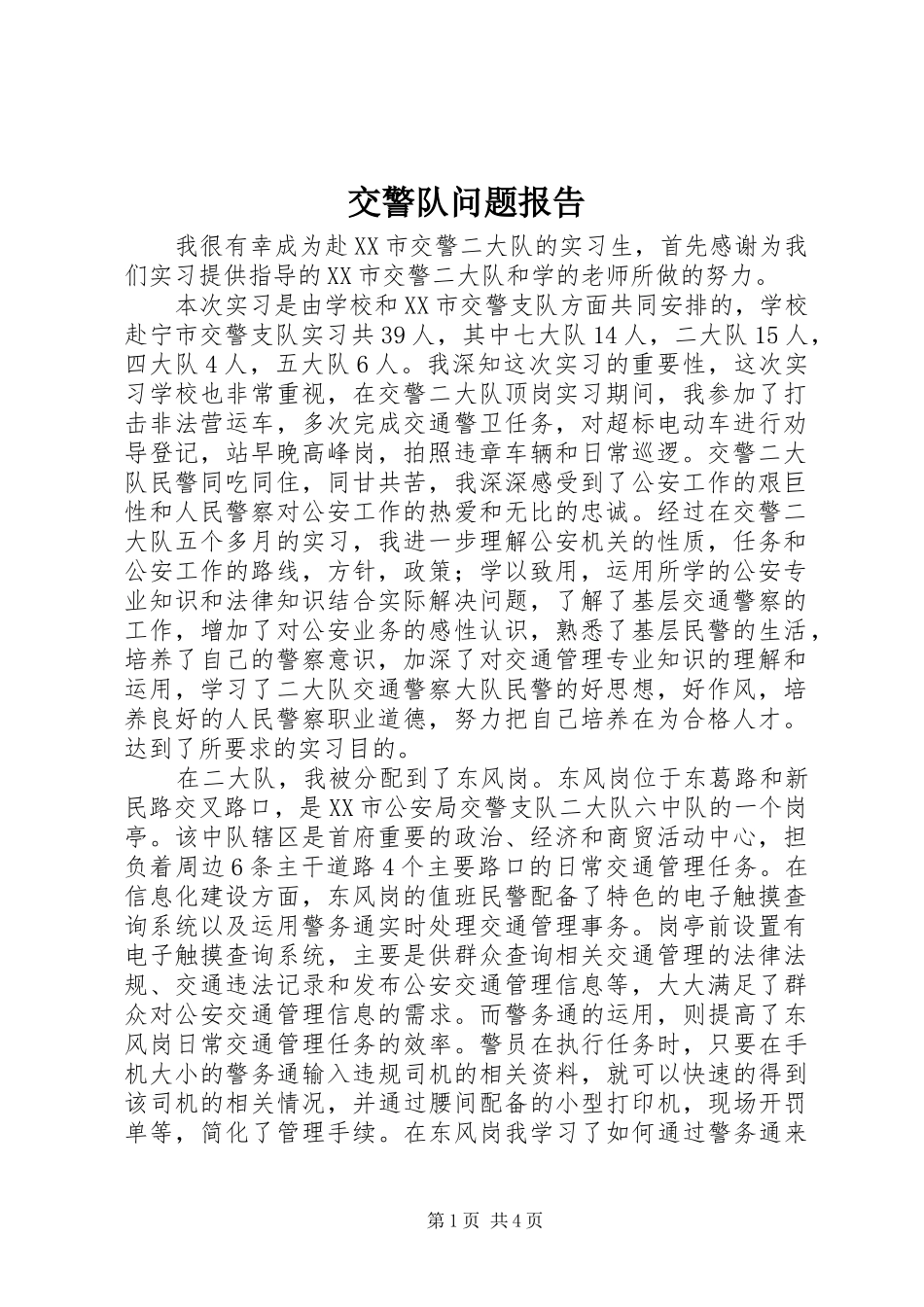 交警队问题报告

我很有幸成为赴XX市交警二大队的实习生，首先感谢为我们实习提供指导的XX市交警二大队和学的老师所做的努力。

本次实习是由学校和XX市交警支队方面共同安排的，学校赴宁市交警支队实习共39人，其中七大队14人，二大队15人，四大队4人，五大队6人。我深知这次实习的重要性，这次实习学校也非常重视，在交警二大队顶岗实习期间，我参加了打击非法营运车，多次完成交通警卫任务，对超标电动车进行劝导登记，站早晚高峰岗，拍照违章车辆和日常巡逻。交警二大队民警同吃同住，同甘共苦，我深深感受到了公安工作的艰巨性和人民警察对公安工作的热爱和无比的忠诚。经过在交警二大队五个多月的实习，我进一步理解公安机关的性质，任务和公安工作的路线，方针，政策；学以致用，运用所学的公安专业知识和法律知识结合实际解决问题，了解了基层交通警察的工作，增加了对公安业务的感性认识，熟悉了基层民警的生活，培养了自己的警察意识，加深了对交通管理专业知识的理解和运用，学习了二大队交通警察大队民警的好思想，好作风，培养良好的人民警察职业道德，努力把自己培养在为合格人才。达到了所要求的实习目的。

在二大队，我被分配到了东风岗。东风岗位于东葛路和新民路交叉路口，是XX市公安局交警支队二大队六中队的一个岗亭。该中队辖区是首府重要的政治、经济和商贸活动中心，担负着周边6条主干道路4个主要路口的日常交通管理任务。在信息化建设方面，东风岗的值班民警配备了特色的电子触摸查询系统以及运用警务通实时处理交通管理事务。岗亭前设置有电子触摸查询系统，主要是供群众查询相关交通管理的法律法规、交通违法记录和发布公安交通管理信息等，大大满足了群众对公安交通管理信息的需求。而警务通的运用，则提高了东风岗日常交通管理任务的效率。警员在执行任务时，只要在手机大小的警务通输入违规司机的相关资料，就可以快速的得到该司机的相关情况，并通过腰间配备的小型打印机，现场开罚单等，简化了管理手续。在东风岗我学习了如何通过警务通来

第1页 共4页